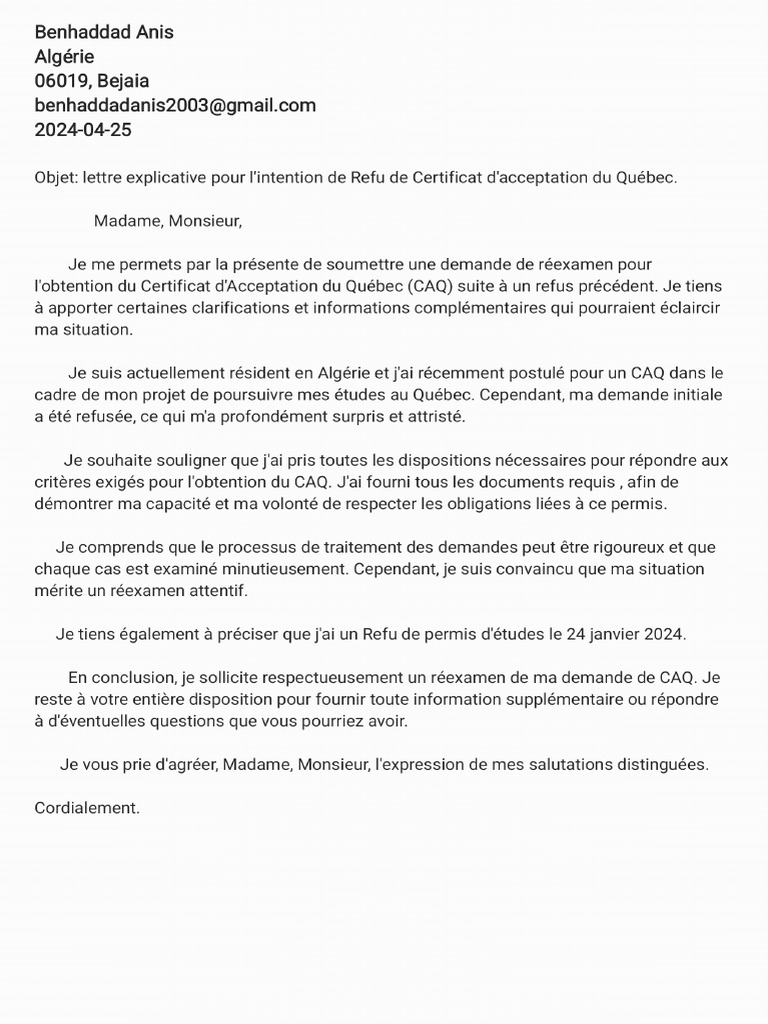 Benhaddad Anis
Algérie
06019, Bejaia
benhaddadanis2003@gmail.com
2024-04-25

Objet: lettre explicative pour l'intention de Refu de Certificat d'acceptation du Québec.

Madame, Monsieur,

Je me permets par la présente de soumettre une demande de réexamen pour l'obtention du Certificat d'Acceptation du Québec (CAQ) suite à un refus précédent. Je tiens à apporter certaines clarifications et informations complémentaires qui pourraient éclaircir ma situation.

Je suis actuellement résident en Algérie et j'ai récemment postulé pour un CAQ dans le cadre de mon projet de poursuivre mes études au Québec. Cependant, ma demande initiale a été refusée, ce qui m'a profondément surpris et attristé.

Je souhaite souligner que j'ai pris toutes les dispositions nécessaires pour répondre aux critères exigés pour l'obtention du CAQ. J'ai fourni tous les documents requis , afin de démontrer ma capacité et ma volonté de respecter les obligations liées à ce permis.

Je comprends que le processus de traitement des demandes peut être rigoureux et que chaque cas est examiné minutieusement. Cependant, je suis convaincu que ma situation mérite un réexamen attentif.

Je tiens également à préciser que j'ai un Refu de permis d'études le 24 janvier 2024.

En conclusion, je sollicite respectueusement un réexamen de ma demande de CAQ. Je reste à votre entière disposition pour fournir toute information supplémentaire ou répondre à d'éventuelles questions que vous pourriez avoir.

Je vous prie d'agréer, Madame, Monsieur, l'expression de mes salutations distinguées.

Cordialement.